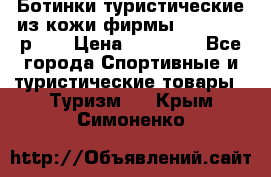 Ботинки туристические из кожи фирмы
р Цена Все города Спортивные и туристические товары Туризм Крым Симоненко

http://Объявлений.сайт